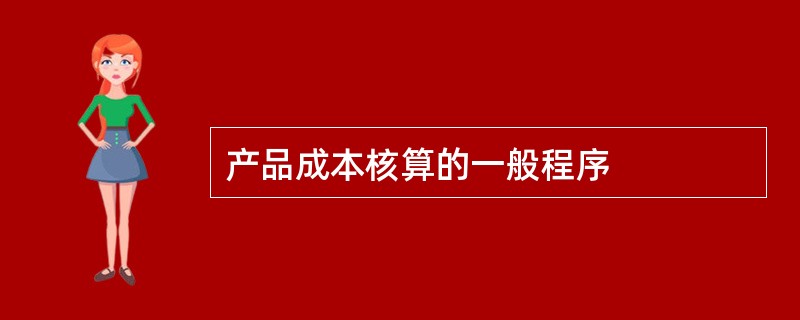 产品成本核算的一般程序